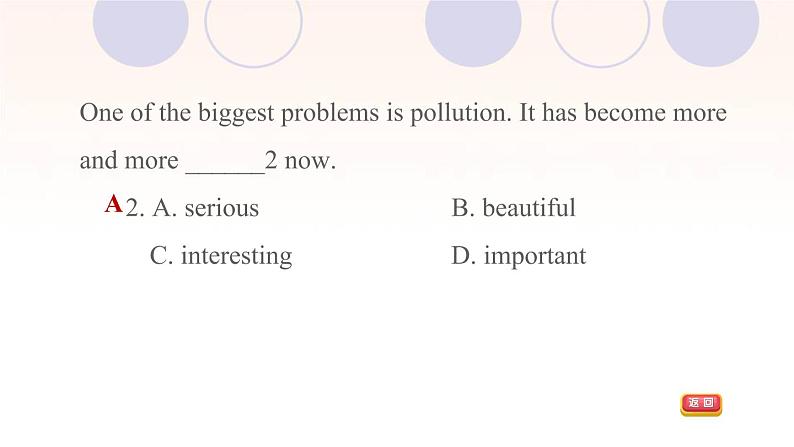 One of the biggest problems is pollution. It has become more and more ______2 now.

A 2. A. serious B. beautiful

C. interesting D. important

返回